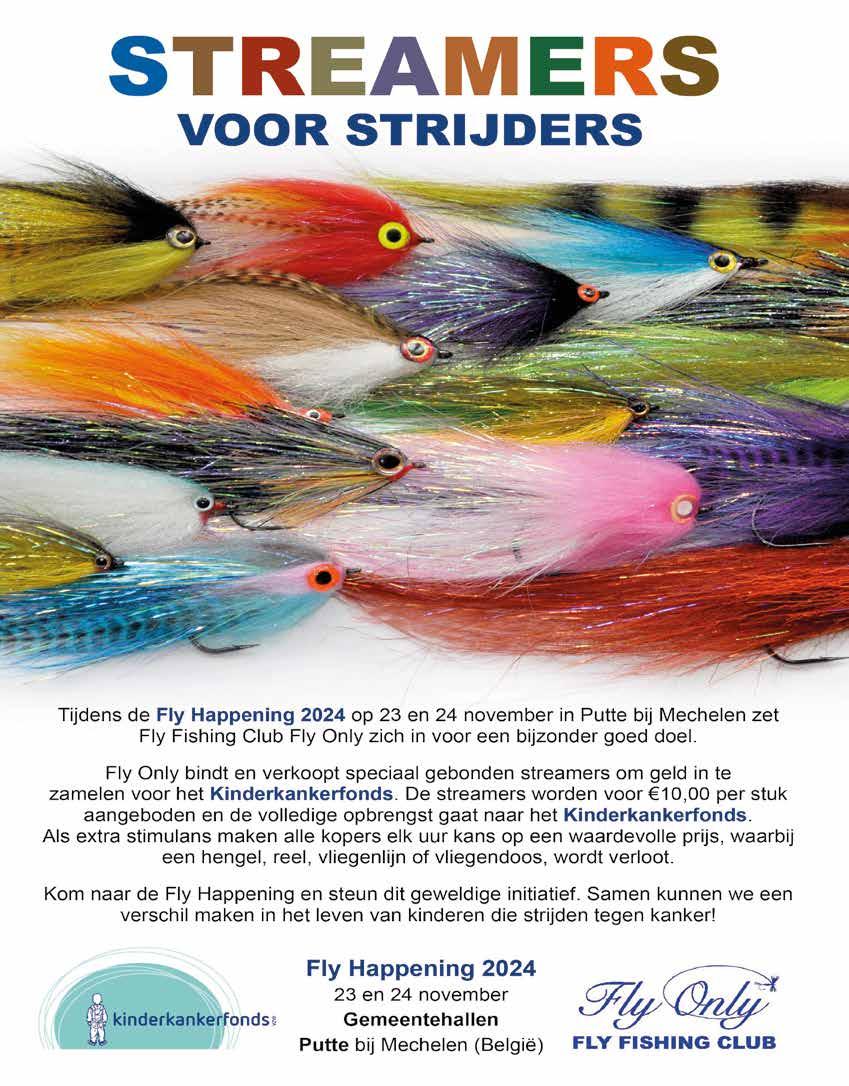 STREAMERS
VOOR STRIJDERS

Tijdens de Fly Happening 2024 op 23 en 24 november in Putte bij Mechelen zet Fly Fishing Club Fly Only zich in voor een bijzonder goed doel.

Fly Only bindt en verkoopt speciaal gebonden streamers om geld in te zamelen voor het Kinderkankerfonds. De streamers worden voor €10,00 per stuk aangeboden en de volledige opbrengst gaat naar het Kinderkankerfonds. Als extra stimulans maken alle kopers elk uur kans op een waardevolle prijs, waarbij een hengel, reel, vliegenlijn of vliegendoos, wordt verloot.

Kom naar de Fly Happening en steun dit geweldige initiatief. Samen kunnen we een verschil maken in het leven van kinderen die strijden tegen kanker!

kinderkankerfonds vzw

Fly Happening 2024
23 en 24 november
Gemeentehallen
Putte bij Mechelen (België)

Fly Only
FLY FISHING CLUB